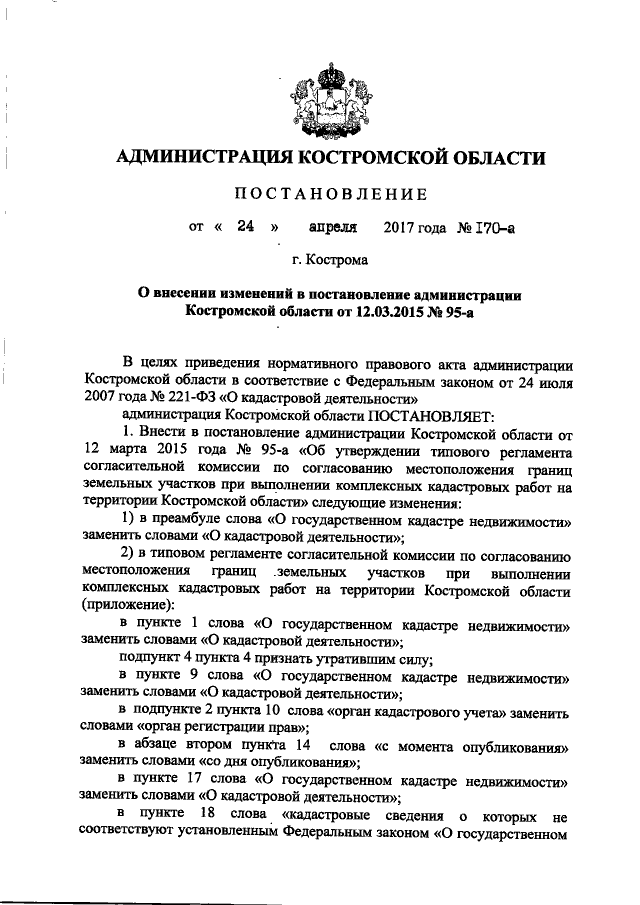 АДМИНИСТРАЦИЯ КОСТРОМСКОЙ ОБЛАСТИ

ПОСТАНОВЛЕНИЕ

от « 24 » апреля 2017 года № 170-а

г. Кострома

О внесении изменений в постановление администрации Костромской области от 12.03.2015 № 95-а

В целях приведения нормативного правового акта администрации Костромской области в соответствие с Федеральным законом от 24 июля 2007 года № 221-ФЗ «О кадастровой деятельности»

администрация Костромской области ПОСТАНОВЛЯЕТ:

1. Внести в постановление администрации Костромской области от 12 марта 2015 года № 95-а «Об утверждении типового регламента согласительной комиссии по согласованию местоположения границ земельных участков при выполнении комплексных кадастровых работ на территории Костромской области» следующие изменения:

1) в преамбуле слова «О государственном кадастре недвижимости» заменить словами «О кадастровой деятельности»;

2) в типовом регламенте согласительной комиссии по согласованию местоположения границ земельных участков при выполнении комплексных кадастровых работ на территории Костромской области (приложение):

в пункте 1 слова «О государственном кадастре недвижимости» заменить словами «О кадастровой деятельности»;

подпункт 4 пункта 4 признать утратившим силу;

в пункте 9 слова «О государственном кадастре недвижимости» заменить словами «О кадастровой деятельности»;

в подпункте 2 пункта 10 слова «орган кадастрового учета» заменить словами «орган регистрации прав»;

в абзаце втором пункта 14 слова «с момента опубликования» заменить словами «со дня опубликования»;

в пункте 17 слова «О государственном кадастре недвижимости» заменить словами «О кадастровой деятельности»;

в пункте 18 слова «кадастровые сведения о которых не соответствуют установленным Федеральным законом «О государственном